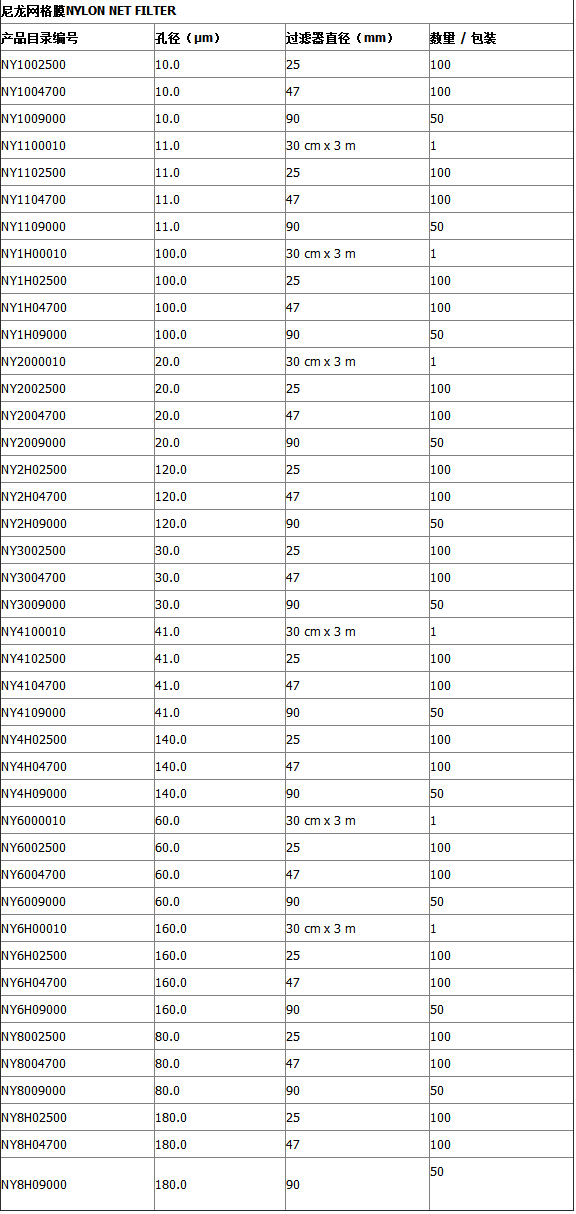 尼龙网格膜NYLON NET FILTER

| 产品目录编号 | 孔径（μm） | 过滤器直径（mm） | 数量 / 包装 |
|---|---|---|---|
| NY1002500 | 10.0 | 25 | 100 |
| NY1004700 | 10.0 | 47 | 100 |
| NY1009000 | 10.0 | 90 | 50 |
| NY1100010 | 11.0 | 30 cm x 3 m | 1 |
| NY1102500 | 11.0 | 25 | 100 |
| NY1104700 | 11.0 | 47 | 100 |
| NY1109000 | 11.0 | 90 | 50 |
| NY1H00010 | 100.0 | 30 cm x 3 m | 1 |
| NY1H02500 | 100.0 | 25 | 100 |
| NY1H04700 | 100.0 | 47 | 100 |
| NY1H09000 | 100.0 | 90 | 50 |
| NY2000010 | 20.0 | 30 cm x 3 m | 1 |
| NY2002500 | 20.0 | 25 | 100 |
| NY2004700 | 20.0 | 47 | 100 |
| NY2009000 | 20.0 | 90 | 50 |
| NY2H02500 | 120.0 | 25 | 100 |
| NY2H04700 | 120.0 | 47 | 100 |
| NY2H09000 | 120.0 | 90 | 50 |
| NY3002500 | 30.0 | 25 | 100 |
| NY3004700 | 30.0 | 47 | 100 |
| NY3009000 | 30.0 | 90 | 50 |
| NY4100010 | 41.0 | 30 cm x 3 m | 1 |
| NY4102500 | 41.0 | 25 | 100 |
| NY4104700 | 41.0 | 47 | 100 |
| NY4109000 | 41.0 | 90 | 50 |
| NY4H02500 | 140.0 | 25 | 100 |
| NY4H04700 | 140.0 | 47 | 100 |
| NY4H09000 | 140.0 | 90 | 50 |
| NY6000010 | 60.0 | 30 cm x 3 m | 1 |
| NY6002500 | 60.0 | 25 | 100 |
| NY6004700 | 60.0 | 47 | 100 |
| NY6009000 | 60.0 | 90 | 50 |
| NY6H00010 | 160.0 | 30 cm x 3 m | 1 |
| NY6H02500 | 160.0 | 25 | 100 |
| NY6H04700 | 160.0 | 47 | 100 |
| NY6H09000 | 160.0 | 90 | 50 |
| NY8002500 | 80.0 | 25 | 100 |
| NY8004700 | 80.0 | 47 | 100 |
| NY8009000 | 80.0 | 90 | 50 |
| NY8H02500 | 180.0 | 25 | 100 |
| NY8H04700 | 180.0 | 47 | 100 |
| NY8H09000 | 180.0 | 90 | 50 |